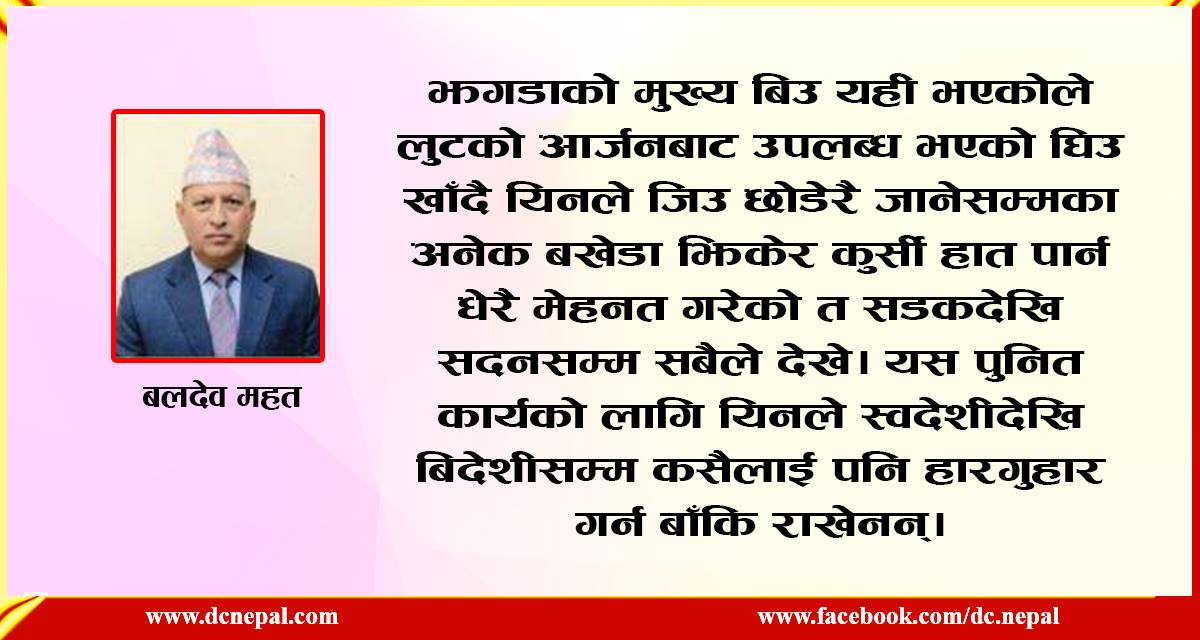 बलदेव महत

झगडाको मुख्य बिउ यही भएकोले लुटको आर्जनबाट उपलब्ध भएको घिउ खाँदै यिनले जिउ छोडेरै जानेसम्मका अनेक बखेडा झिकेर कुर्सी हात पार्न धेरै मेहनत गरेको त सडकदेखि सदनसम्म सबैले देखे। यस पुनित कार्यको लागि यिनले स्वदेशीदेखि बिदेशीसम्म कसैलाई पनि हारगुहार गर्न बाँकि राखेनन्।

www.dcnepal.com

www.facebook.com/dc.nepal